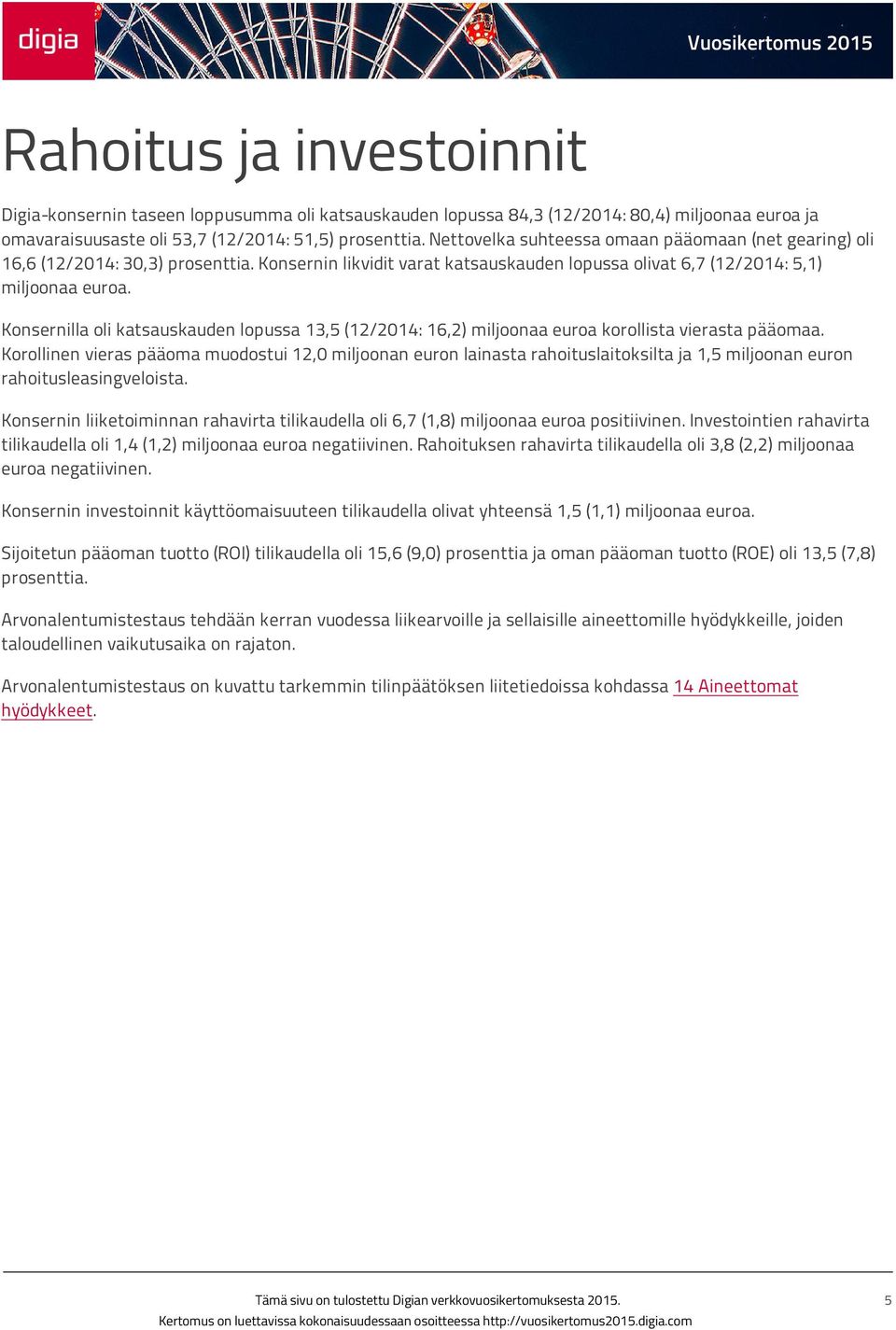 digia

Vuosikertomus 2015

Rahoitus ja investoinnit

Digia-konsernin taseen loppusumma oli katsauskauden lopussa 84,3 (12/2014: 80,4) miljoonaa euroa ja omavaraisuusaste oli 53,7 (12/2014: 51,5) prosenttia. Nettovelka suhteessa omaan pääomaan (net gearing) oli 16,6 (12/2014: 30,3) prosenttia. Konsernin likvidit varat katsauskauden lopussa olivat 6,7 (12/2014: 5,1) miljoonaa euroa.

Konsernilla oli katsauskauden lopussa 13,5 (12/2014: 16,2) miljoonaa euroa korollista vierasta pääomaa. Korollinen vieras pääoma muodostui 12,0 miljoonan euron lainasta rahoituslaitoksilta ja 1,5 miljoonan euron rahoitusleasingveloista.

Konsernin liiketoiminnan rahavirta tilikaudella oli 6,7 (1,8) miljoonaa euroa positiivinen. Investointien rahavirta tilikaudella oli 1,4 (1,2) miljoonaa euroa negatiivinen. Rahoituksen rahavirta tilikaudella oli 3,8 (2,2) miljoonaa euroa negatiivinen.

Konsernin investoinnit käyttöomaisuuteen tilikaudella olivat yhteensä 1,5 (1,1) miljoonaa euroa.

Sijoitetun pääoman tuotto (ROI) tilikaudella oli 15,6 (9,0) prosenttia ja oman pääoman tuotto (ROE) oli 13,5 (7,8) prosenttia.

Arvonalentumistestaus tehdään kerran vuodessa liikearvoille ja sellaisille aineettomille hyödykkeille, joiden taloudellinen vaikutusaika on rajaton.

Arvonalentumistestaus on kuvattu tarkemmin tilinpäätöksen liitetiedoissa kohdassa 14 Aineettomat hyödykkeet.

Tämä sivu on tulostettu Digian verkkovuosikertomuksesta 2015.
Kertomus on luettavissa kokonaisuudessaan osoitteessa http://vuosikertomus2015.digia.com

5